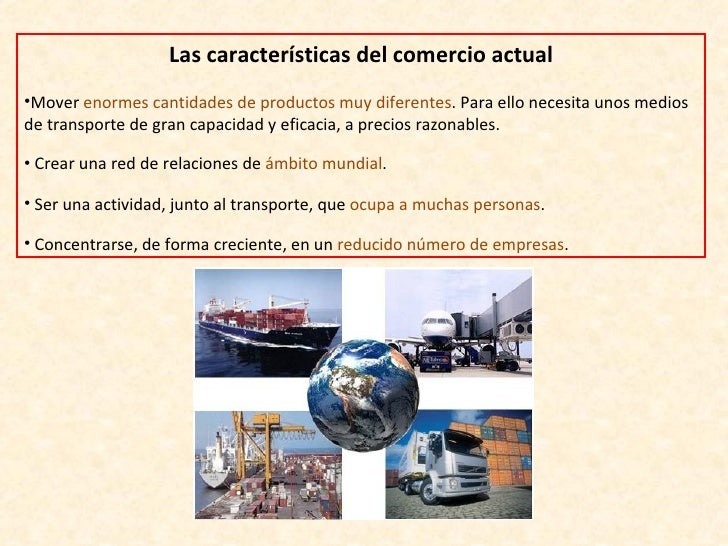 Las características del comercio actual

•Mover enormes cantidades de productos muy diferentes. Para ello necesita unos medios de transporte de gran capacidad y eficacia, a precios razonables.

• Crear una red de relaciones de ámbito mundial.

• Ser una actividad, junto al transporte, que ocupa a muchas personas.

• Concentrarse, de forma creciente, en un reducido número de empresas.